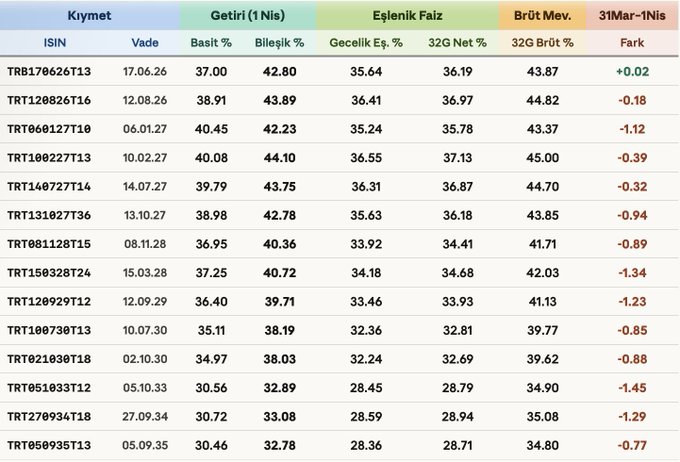 | Kıymet | | Getiri (1 Nis) | | Eşlenik Faiz | | Brüt Mev. | 31Mar-1Nis |
|---|---|---|---|---|---|---|---|
| ISIN | Vade | Basit % | Bileşik % | Gecelik Eş. % | 32G Net % | 32G Brüt % | Fark |
| TRB170626T13 | 17.06.26 | 37.00 | 42.80 | 35.64 | 36.19 | 43.87 | +0.02 |
| TRT120826T16 | 12.08.26 | 38.91 | 43.89 | 36.41 | 36.97 | 44.82 | -0.18 |
| TRT060127T10 | 06.01.27 | 40.45 | 42.23 | 35.24 | 35.78 | 43.37 | -1.12 |
| TRT100227T13 | 10.02.27 | 40.08 | 44.10 | 36.55 | 37.13 | 45.00 | -0.39 |
| TRT140727T14 | 14.07.27 | 39.79 | 43.75 | 36.31 | 36.87 | 44.70 | -0.32 |
| TRT131027T36 | 13.10.27 | 38.98 | 42.78 | 35.63 | 36.18 | 43.85 | -0.94 |
| TRT081128T15 | 08.11.28 | 36.95 | 40.36 | 33.92 | 34.41 | 41.71 | -0.89 |
| TRT150328T24 | 15.03.28 | 37.25 | 40.72 | 34.18 | 34.68 | 42.03 | -1.34 |
| TRT120929T12 | 12.09.29 | 36.40 | 39.71 | 33.46 | 33.93 | 41.13 | -1.23 |
| TRT100730T13 | 10.07.30 | 35.11 | 38.19 | 32.36 | 32.81 | 39.77 | -0.85 |
| TRT021030T18 | 02.10.30 | 34.97 | 38.03 | 32.24 | 32.69 | 39.62 | -0.88 |
| TRT051033T12 | 05.10.33 | 30.56 | 32.89 | 28.45 | 28.79 | 34.90 | -1.45 |
| TRT270934T18 | 27.09.34 | 30.72 | 33.08 | 28.59 | 28.94 | 35.08 | -1.29 |
| TRT050935T13 | 05.09.35 | 30.46 | 32.78 | 28.36 | 28.71 | 34.80 | -0.77 |